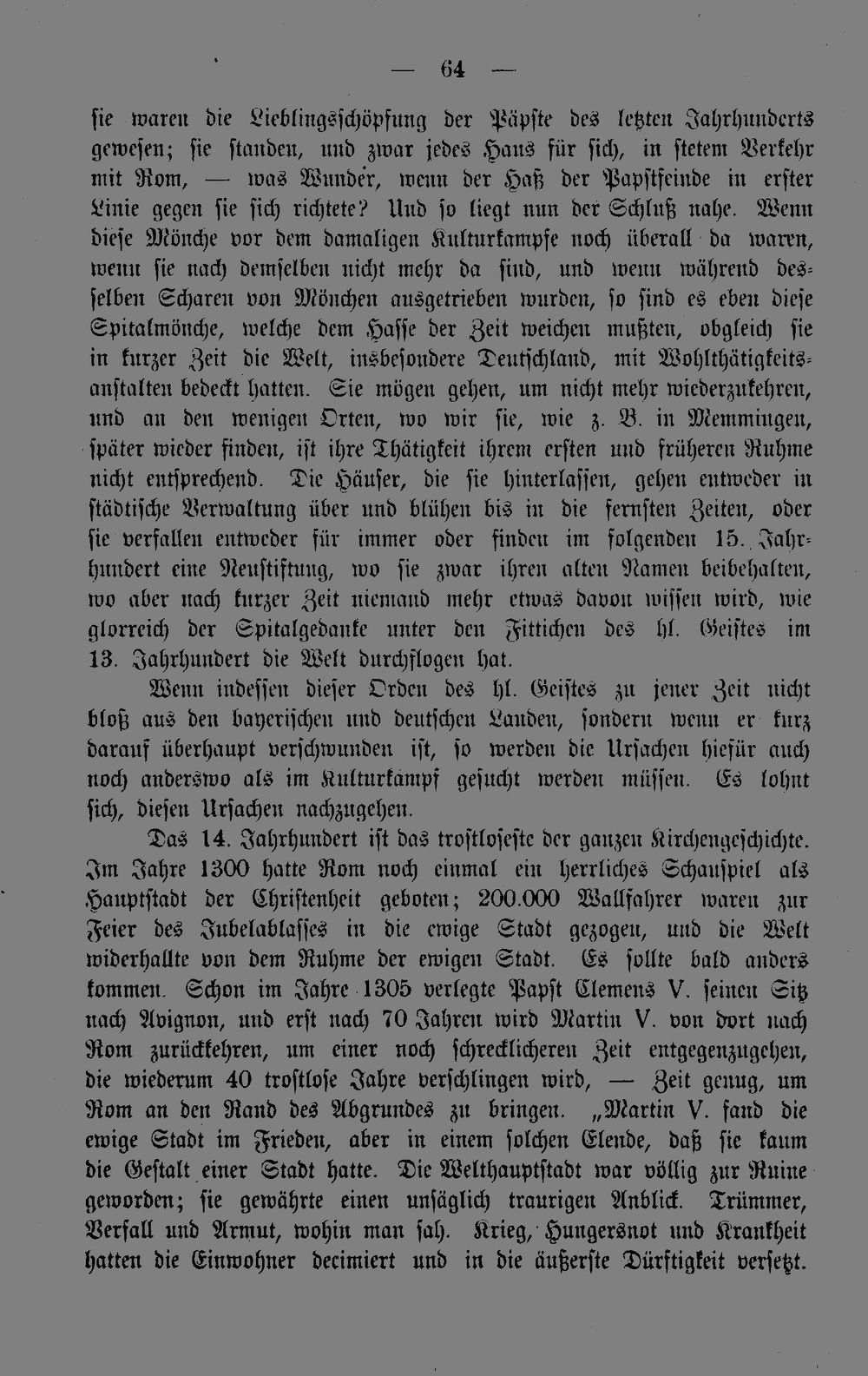 — 64 —

sie waren die Lieblingsschöpfung der Päpste des letzten Jahrhunderts gewesen; sie standen, und zwar jedes Haus für sich, in stetem Verkehr mit Rom, — was Wunder, wenn der Haß der Papstfeinde in erster Linie gegen sie sich richtete? Und so liegt nun der Schluß nahe. Wenn diese Mönche vor dem damaligen Kulturkampfe noch überall da waren, wenn sie nach demselben nicht mehr da sind, und wenn während desselben Scharen von Mönchen ausgetrieben wurden, so sind es eben diese Spitalmönche, welche dem Hasse der Zeit weichen mußten, obgleich sie in kurzer Zeit die Welt, insbesondere Deutschland, mit Wohlthätigkeitsanstalten bedeckt hatten. Sie mögen gehen, um nicht mehr wiederzukehren, und an den wenigen Orten, wo wir sie, wie z. B. in Memmingen, später wieder finden, ist ihre Thätigkeit ihrem ersten und früheren Ruhme nicht entsprechend. Die Häuser, die sie hinterlassen, gehen entweder in städtische Verwaltung über und blühen bis in die fernsten Zeiten, oder sie verfallen entweder für immer oder finden im folgenden 15. Jahrhundert eine Neustiftung, wo sie zwar ihren alten Namen beibehalten, wo aber nach kurzer Zeit niemand mehr etwas davon wissen wird, wie glorreich der Spitalgedanke unter den Fittichen des hl. Geistes im 13. Jahrhundert die Welt durchflogen hat.

Wenn indessen dieser Orden des hl. Geistes zu jener Zeit nicht bloß aus den bayerischen und deutschen Landen, sondern wenn er kurz darauf überhaupt verschwunden ist, so werden die Ursachen hiefür auch noch anderswo als im Kulturkampf gesucht werden müssen. Es lohnt sich, diesen Ursachen nachzugehen.

Das 14. Jahrhundert ist das trostloseste der ganzen Kirchengeschichte. Im Jahre 1300 hatte Rom noch einmal ein herrliches Schauspiel als Hauptstadt der Christenheit geboten; 200.000 Wallfahrer waren zur Feier des Jubelablasses in die ewige Stadt gezogen, und die Welt widerhallte von dem Ruhme der ewigen Stadt. Es sollte bald anders kommen. Schon im Jahre 1305 verlegte Papst Clemens V. seinen Sitz nach Avignon, und erst nach 70 Jahren wird Martin V. von dort nach Rom zurückkehren, um einer noch schrecklicheren Zeit entgegenzugehen, die wiederum 40 trostlose Jahre verschlingen wird, — Zeit genug, um Rom an den Rand des Abgrundes zu bringen. „Martin V. fand die ewige Stadt im Frieden, aber in einem solchen Elende, daß sie kaum die Gestalt einer Stadt hatte. Die Welthauptstadt war völlig zur Ruine geworden; sie gewährte einen unsäglich traurigen Anblick. Trümmer, Verfall und Armut, wohin man sah. Krieg, Hungersnot und Krankheit hatten die Einwohner decimiert und in die äußerste Dürftigkeit versetzt.